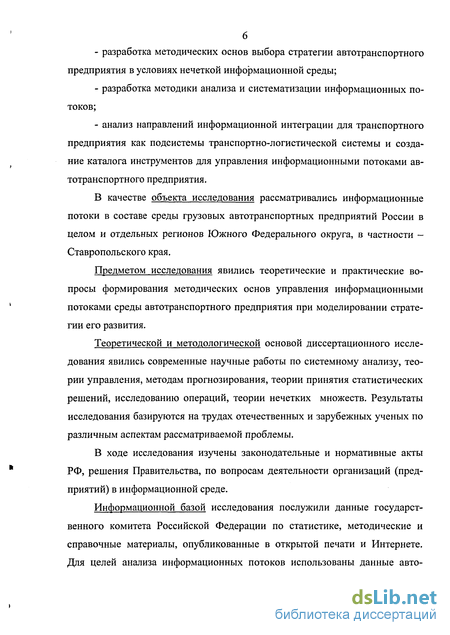 6

- разработка методических основ выбора стратегии автотранспортного предприятия в условиях нечеткой информационной среды;

- разработка методики анализа и систематизации информационных потоков;

- анализ направлений информационной интеграции для транспортного предприятия как подсистемы транспортно-логистической системы и создание каталога инструментов для управления информационными потоками автотранспортного предприятия.

В качестве объекта исследования рассматривались информационные потоки в составе среды грузовых автотранспортных предприятий России в целом и отдельных регионов Южного Федерального округа, в частности – Ставропольского края.

Предметом исследования явились теоретические и практические вопросы формирования методических основ управления информационными потоками среды автотранспортного предприятия при моделировании стратегии его развития.

Теоретической и методологической основой диссертационного исследования явились современные научные работы по системному анализу, теории управления, методам прогнозирования, теории принятия статистических решений, исследованию операций, теории нечетких множеств. Результаты исследования базируются на трудах отечественных и зарубежных ученых по различным аспектам рассматриваемой проблемы.

В ходе исследования изучены законодательные и нормативные акты РФ, решения Правительства, по вопросам деятельности организаций (предприятий) в информационной среде.

Информационной базой исследования послужили данные государственного комитета Российской Федерации по статистике, методические и справочные материалы, опубликованные в открытой печати и Интернете. Для целей анализа информационных потоков использованы данные авто-

dsLib.net
библиотека диссертаций